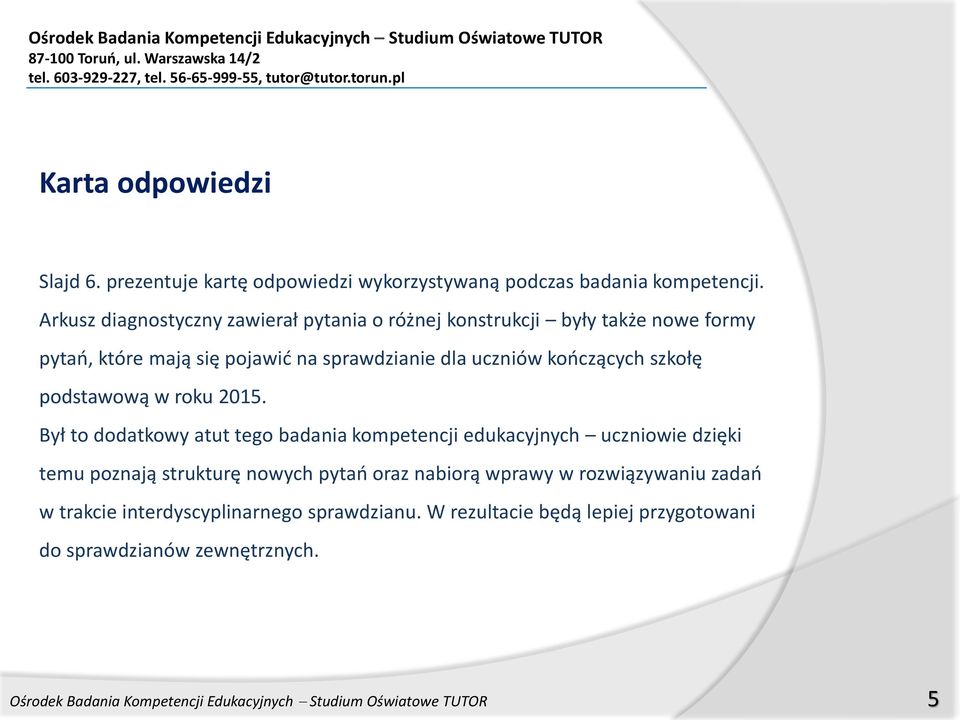 Ośrodek Badania Kompetencji Edukacyjnych – Studium Oświatowe TUTOR
87-100 Toruń, ul. Warszawska 14/2
tel. 603-929-227, tel. 56-65-999-55, tutor@tutor.torun.pl

Karta odpowiedzi

Slajd 6. prezentuje kartę odpowiedzi wykorzystywaną podczas badania kompetencji. Arkusz diagnostyczny zawierał pytania o różnej konstrukcji – były także nowe formy pytań, które mają się pojawić na sprawdzianie dla uczniów kończących szkołę podstawową w roku 2015.
Był to dodatkowy atut tego badania kompetencji edukacyjnych – uczniowie dzięki temu poznają strukturę nowych pytań oraz nabiorą wprawy w rozwiązywaniu zadań w trakcie interdyscyplinarnego sprawdzianu. W rezultacie będą lepiej przygotowani do sprawdzianów zewnętrznych.

Ośrodek Badania Kompetencji Edukacyjnych – Studium Oświatowe TUTOR
5